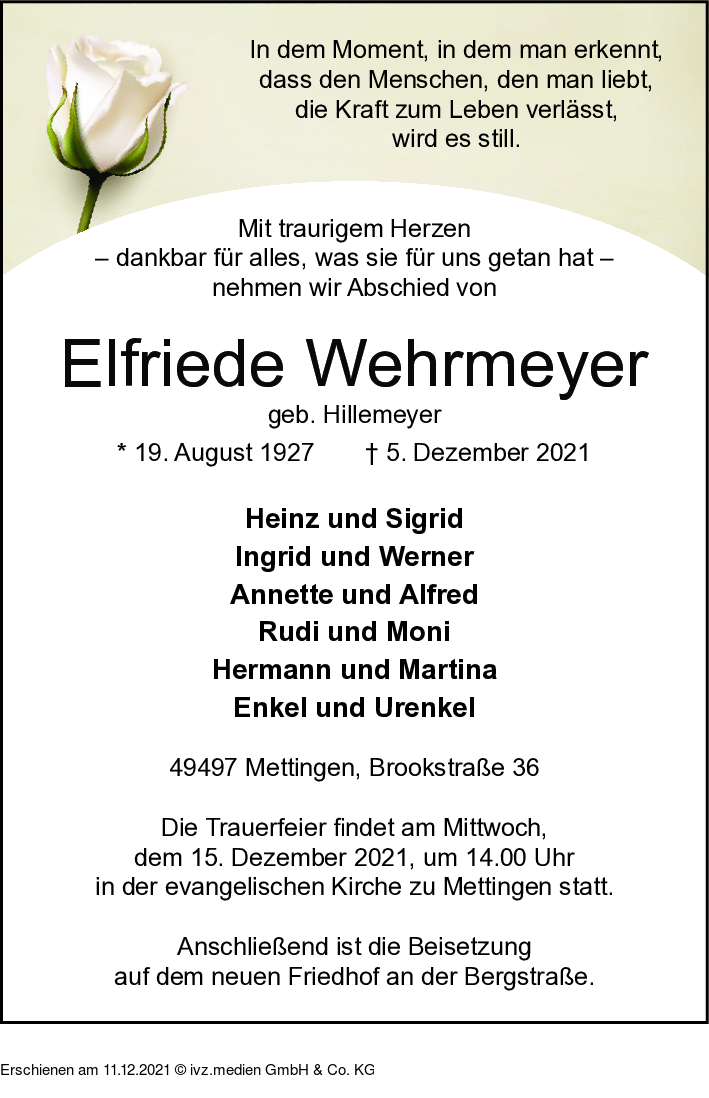 In dem Moment, in dem man erkennt, dass den Menschen, den man liebt, die Kraft zum Leben verlässt, wird es still.

Mit traurigem Herzen
– dankbar für alles, was sie für uns getan hat –
nehmen wir Abschied von

Elfriede Wehrmeyer

geb. Hillemeyer

* 19. August 1927 † 5. Dezember 2021

Heinz und Sigrid
Ingrid und Werner
Annette und Alfred
Rudi und Moni
Hermann und Martina
Enkel und Urenkel

49497 Mettingen, Brookstraße 36

Die Trauerfeier findet am Mittwoch, dem 15. Dezember 2021, um 14.00 Uhr in der evangelischen Kirche zu Mettingen statt.

Anschließend ist die Beisetzung auf dem neuen Friedhof an der Bergstraße.

Erschienen am 11.12.2021 © ivz.medien GmbH & Co. KG